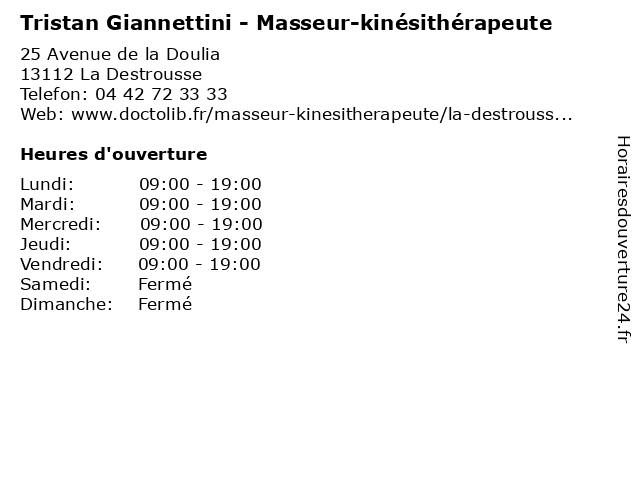 Tristan Giannettini - Masseur-kinésithérapeute

25 Avenue de la Doulia
13112 La Destrousse
Telefon: 04 42 72 33 33
Web: www.doctolib.fr/masseur-kinesitherapeute/la-destrouss...

Heures d'ouverture

Lundi: 09:00 - 19:00
Mardi: 09:00 - 19:00
Mercredi: 09:00 - 19:00
Jeudi: 09:00 - 19:00
Vendredi: 09:00 - 19:00
Samedi: Fermé
Dimanche: Fermé

Horairesdouverture24.fr